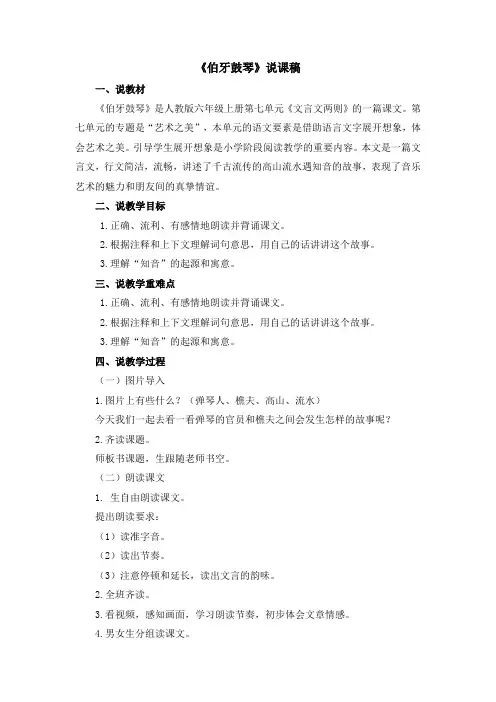 《伯牙鼓琴》说课稿

一、说教材

《伯牙鼓琴》是人教版六年级上册第七单元《文言文两则》的一篇课文。第七单元的专题是“艺术之美”，本单元的语文要素是借助语言文字展开想象，体会艺术之美。引导学生展开想象是小学阶段阅读教学的重要内容。本文是一篇文言文，行文简洁，流畅，讲述了千古流传的高山流水遇知音的故事，表现了音乐艺术的魅力和朋友间的真挚情谊。

二、说教学目标

1. 正确、流利、有感情地朗读并背诵课文。

2. 根据注释和上下文理解词句意思，用自己的话讲讲这个故事。

3. 理解“知音”的起源和寓意。

三、说教学重难点

1. 正确、流利、有感情地朗读并背诵课文。

2. 根据注释和上下文理解词句意思，用自己的话讲讲这个故事。

3. 理解“知音”的起源和寓意。

四、说教学过程

（一）图片导入

1. 图片上有些什么？（弹琴人、樵夫、高山、流水）

今天我们一起去看一看弹琴的官员和樵夫之间会发生怎样的故事呢？

2. 齐读课题。

师板书课题，生跟随老师书空。

（二）朗读课文

1. 生自由朗读课文。

提出朗读要求：

（1）读准字音。

（2）读出节奏。

（3）注意停顿和延长，读出文言的韵味。

2. 全班齐读。

3. 看视频，感知画面，学习朗读节奏，初步体会文章情感。

4. 男女生分组读课文。